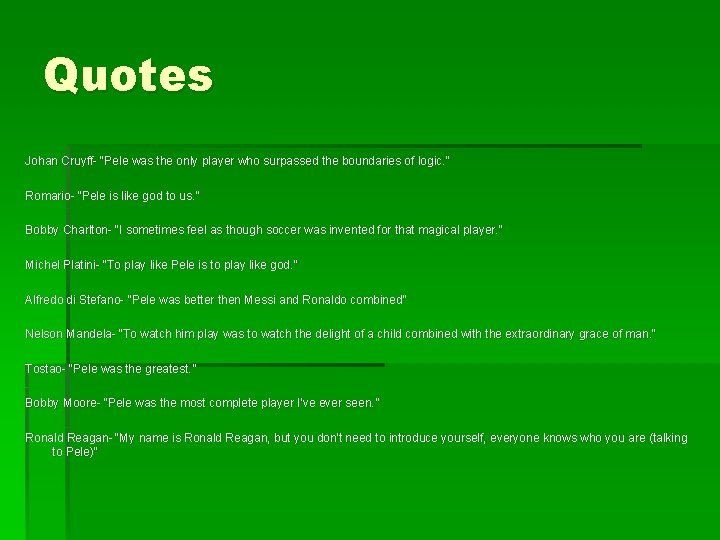 Quotes

Johan Cruyff- "Pele was the only player who surpassed the boundaries of logic."

Romario- "Pele is like god to us."

Bobby Charlton- "I sometimes feel as though soccer was invented for that magical player."

Michel Platini- "To play like Pele is to play like god."

Alfredo di Stefano- "Pele was better then Messi and Ronaldo combined"

Nelson Mandela- "To watch him play was to watch the delight of a child combined with the extraordinary grace of man."

Tostao- "Pele was the greatest."

Bobby Moore- "Pele was the most complete player I've ever seen."

Ronald Reagan- "My name is Ronald Reagan, but you don't need to introduce yourself, everyone knows who you are (talking to Pele)"